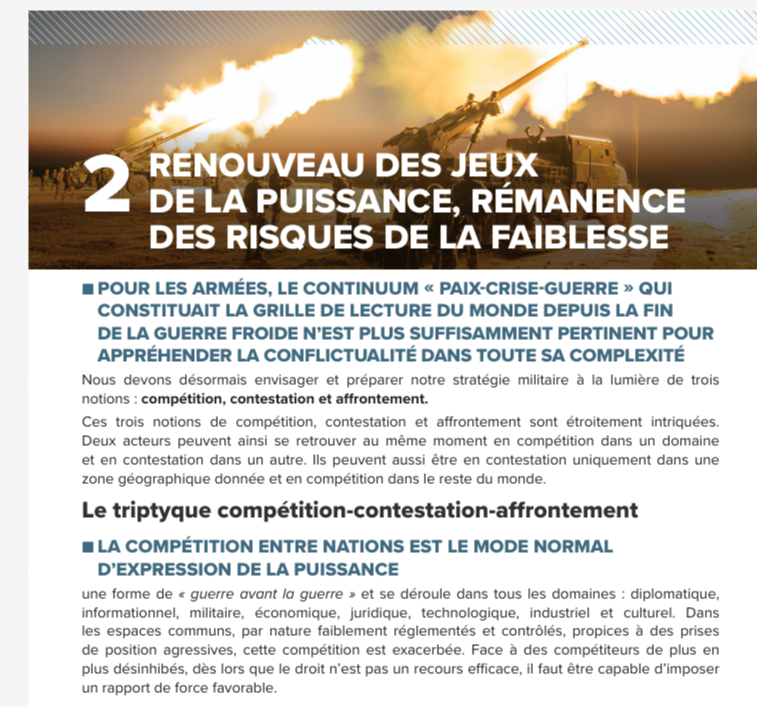 2 RENOUVEAU DES JEUX DE LA PUISSANCE, RÉMANENCE DES RISQUES DE LA FAIBLESSE

■ POUR LES ARMÉES, LE CONTINUUM « PAIX-CRISE-GUERRE » QUI CONSTITUAIT LA GRILLE DE LECTURE DU MONDE DEPUIS LA FIN DE LA GUERRE FROIDE N'EST PLUS SUFFISAMMENT PERTINENT POUR APPRÉHENDER LA CONFLICTUALITÉ DANS TOUTE SA COMPLEXITÉ

Nous devons désormais envisager et préparer notre stratégie militaire à la lumière de trois notions : compétition, contestation et affrontement.

Ces trois notions de compétition, contestation et affrontement sont étroitement intriquées. Deux acteurs peuvent ainsi se retrouver au même moment en compétition dans un domaine et en contestation dans un autre. Ils peuvent aussi être en contestation uniquement dans une zone géographique donnée et en compétition dans le reste du monde.

Le triptyque compétition-contestation-affrontement

■ LA COMPÉTITION ENTRE NATIONS EST LE MODE NORMAL D'EXPRESSION DE LA PUISSANCE

une forme de « guerre avant la guerre » et se déroule dans tous les domaines : diplomatique, informationnel, militaire, économique, juridique, technologique, industriel et culturel. Dans les espaces communs, par nature faiblement réglementés et contrôlés, propices à des prises de position agressives, cette compétition est exacerbée. Face à des compétiteurs de plus en plus désinhibés, dès lors que le droit n'est pas un recours efficace, il faut être capable d'imposer un rapport de force favorable.